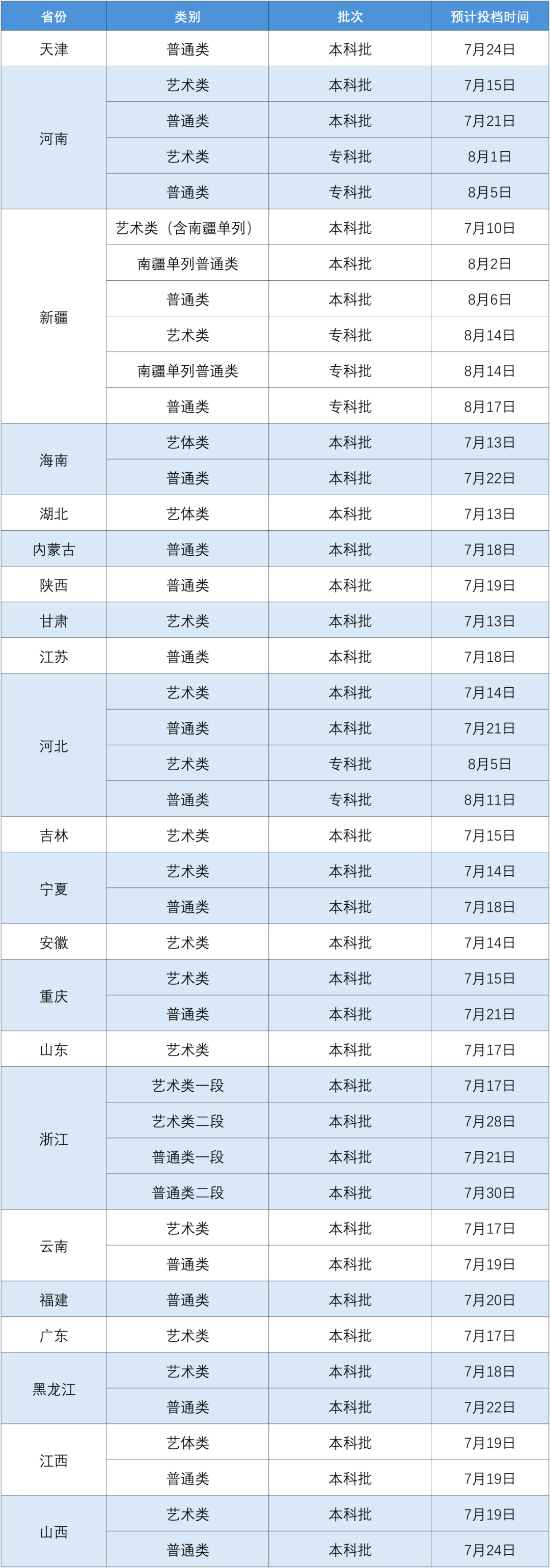 | 省份 | 类别 | 批次 | 预计投档时间 |
|---|---|---|---|
| 天津 | 普通类 | 本科批 | 7月24日 |
| 河南 | 艺术类 | 本科批 | 7月15日 |
|  | 普通类 | 本科批 | 7月21日 |
|  | 艺术类 | 专科批 | 8月1日 |
|  | 普通类 | 专科批 | 8月5日 |
| 新疆 | 艺术类（含南疆单列） | 本科批 | 7月10日 |
|  | 南疆单列普通类 | 本科批 | 8月2日 |
|  | 普通类 | 本科批 | 8月6日 |
|  | 艺术类 | 专科批 | 8月14日 |
|  | 南疆单列普通类 | 专科批 | 8月14日 |
|  | 普通类 | 专科批 | 8月17日 |
| 海南 | 艺体类 | 本科批 | 7月13日 |
|  | 普通类 | 本科批 | 7月22日 |
| 湖北 | 艺体类 | 本科批 | 7月13日 |
| 内蒙古 | 普通类 | 本科批 | 7月18日 |
| 陕西 | 普通类 | 本科批 | 7月19日 |
| 甘肃 | 艺术类 | 本科批 | 7月13日 |
| 江苏 | 普通类 | 本科批 | 7月18日 |
| 河北 | 艺术类 | 本科批 | 7月14日 |
|  | 普通类 | 本科批 | 7月21日 |
|  | 艺术类 | 专科批 | 8月5日 |
|  | 普通类 | 专科批 | 8月11日 |
| 吉林 | 艺术类 | 本科批 | 7月15日 |
| 宁夏 | 艺术类 | 本科批 | 7月14日 |
|  | 普通类 | 本科批 | 7月18日 |
| 安徽 | 艺术类 | 本科批 | 7月14日 |
| 重庆 | 艺术类 | 本科批 | 7月15日 |
|  | 普通类 | 本科批 | 7月21日 |
| 山东 | 艺术类 | 本科批 | 7月17日 |
| 浙江 | 艺术类一段 | 本科批 | 7月17日 |
|  | 艺术类二段 | 本科批 | 7月28日 |
|  | 普通类一段 | 本科批 | 7月21日 |
|  | 普通类二段 | 本科批 | 7月30日 |
| 云南 | 艺术类 | 本科批 | 7月17日 |
|  | 普通类 | 本科批 | 7月19日 |
| 福建 | 普通类 | 本科批 | 7月20日 |
| 广东 | 艺术类 | 本科批 | 7月17日 |
| 黑龙江 | 艺术类 | 本科批 | 7月18日 |
|  | 普通类 | 本科批 | 7月22日 |
| 江西 | 艺体类 | 本科批 | 7月19日 |
|  | 普通类 | 本科批 | 7月19日 |
| 山西 | 艺术类 | 本科批 | 7月19日 |
|  | 普通类 | 本科批 | 7月24日 |